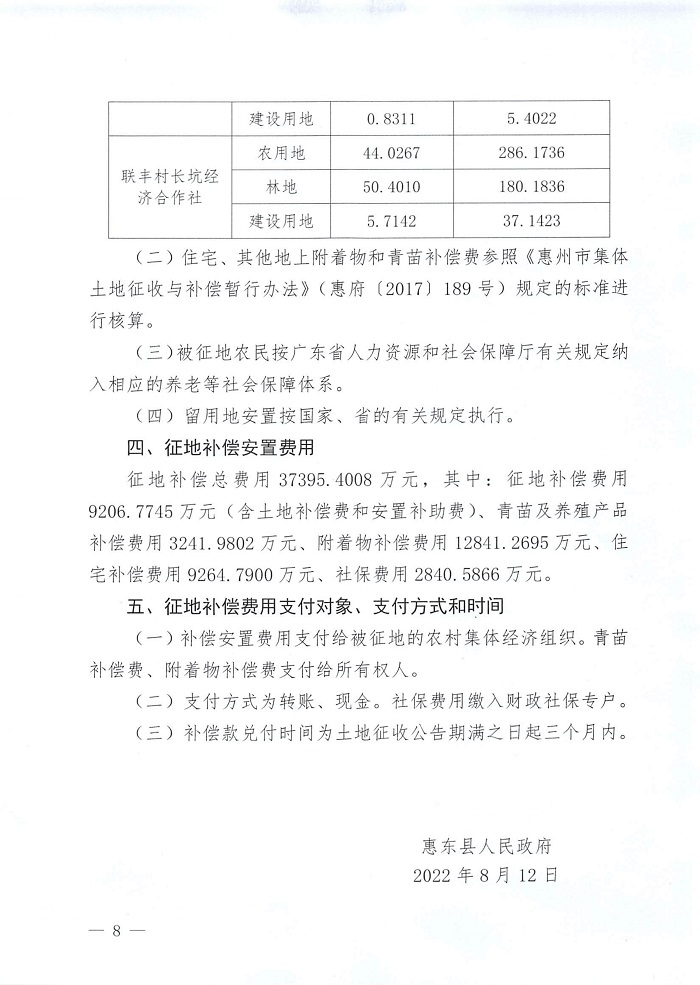 |  | 建设用地 | 0.8311 | 5.4022 |
|---|---|---|---|
| 联丰村长坑经济合作社 | 农用地 | 44.0267 | 286.1736 |
|  | 林地 | 50.4010 | 180.1836 |
|  | 建设用地 | 5.7142 | 37.1423 |

（二）住宅、其他地上附着物和青苗补偿费参照《惠州市集体土地征收与补偿暂行办法》（惠府〔2017〕189号）规定的标准进行核算。

（三）被征地农民按广东省人力资源和社会保障厅有关规定纳入相应的养老等社会保障体系。

（四）留用地安置按国家、省的有关规定执行。

四、征地补偿安置费用

征地补偿总费用37395.4008万元，其中：征地补偿费用9206.7745万元（含土地补偿费和安置补助费）、青苗及养殖产品补偿费用3241.9802万元、附着物补偿费用12841.2695万元、住宅补偿费用9264.7900万元、社保费用2840.5866万元。

五、征地补偿费用支付对象、支付方式和时间

（一）补偿安置费用支付给被征地的农村集体经济组织。青苗补偿费、附着物补偿费支付给所有权人。

（二）支付方式为转账、现金。社保费用缴入财政社保专户。

（三）补偿款兑付时间为土地征收公告期满之日起三个月内。

惠东县人民政府
2022年8月12日

— 8 —